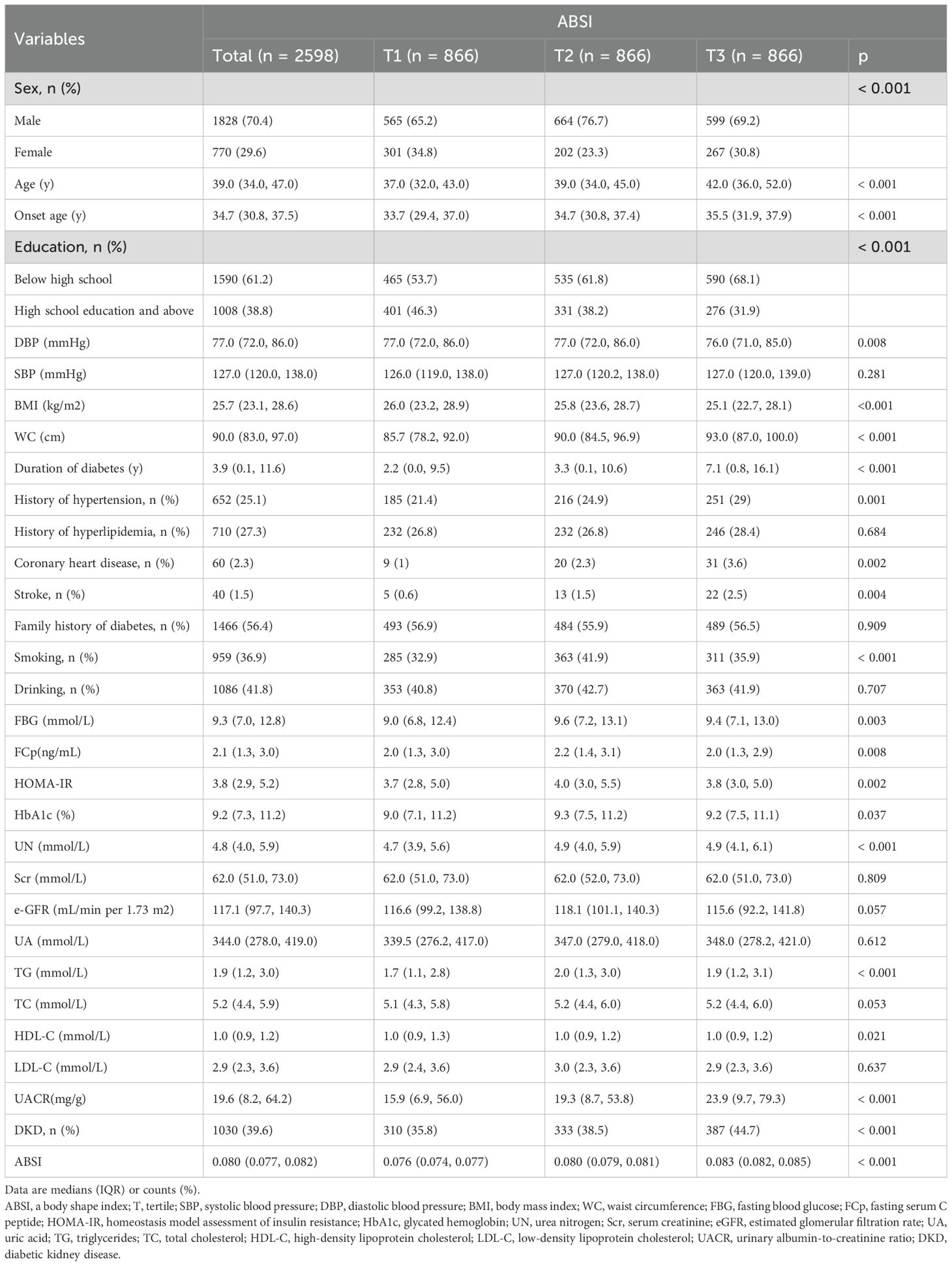 | Variables | ABSI | | | | |
|---|---|---|---|---|---|
| | Total (n = 2598) | T1 (n = 866) | T2 (n = 866) | T3 (n = 866) | p |
| Sex, n (%) | | | | | < 0.001 |
| Male | 1828 (70.4) | 565 (65.2) | 664 (76.7) | 599 (69.2) | |
| Female | 770 (29.6) | 301 (34.8) | 202 (23.3) | 267 (30.8) | |
| Age (y) | 39.0 (34.0, 47.0) | 37.0 (32.0, 43.0) | 39.0 (34.0, 45.0) | 42.0 (36.0, 52.0) | < 0.001 |
| Onset age (y) | 34.7 (30.8, 37.5) | 33.7 (29.4, 37.0) | 34.7 (30.8, 37.4) | 35.5 (31.9, 37.9) | < 0.001 |
| Education, n (%) | | | | | < 0.001 |
| Below high school | 1590 (61.2) | 465 (53.7) | 535 (61.8) | 590 (68.1) | |
| High school education and above | 1008 (38.8) | 401 (46.3) | 331 (38.2) | 276 (31.9) | |
| DBP (mmHg) | 77.0 (72.0, 86.0) | 77.0 (72.0, 86.0) | 77.0 (72.0, 86.0) | 76.0 (71.0, 85.0) | 0.008 |
| SBP (mmHg) | 127.0 (120.0, 138.0) | 126.0 (119.0, 138.0) | 127.0 (120.2, 138.0) | 127.0 (120.0, 139.0) | 0.281 |
| BMI (kg/m2) | 25.7 (23.1, 28.6) | 26.0 (23.2, 28.9) | 25.8 (23.6, 28.7) | 25.1 (22.7, 28.1) | <0.001 |
| WC (cm) | 90.0 (83.0, 97.0) | 85.7 (78.2, 92.0) | 90.0 (84.5, 96.9) | 93.0 (87.0, 100.0) | < 0.001 |
| Duration of diabetes (y) | 3.9 (0.1, 11.6) | 2.2 (0.0, 9.5) | 3.3 (0.1, 10.6) | 7.1 (0.8, 16.1) | < 0.001 |
| History of hypertension, n (%) | 652 (25.1) | 185 (21.4) | 216 (24.9) | 251 (29) | 0.001 |
| History of hyperlipidemia, n (%) | 710 (27.3) | 232 (26.8) | 232 (26.8) | 246 (28.4) | 0.684 |
| Coronary heart disease, n (%) | 60 (2.3) | 9 (1) | 20 (2.3) | 31 (3.6) | 0.002 |
| Stroke, n (%) | 40 (1.5) | 5 (0.6) | 13 (1.5) | 22 (2.5) | 0.004 |
| Family history of diabetes, n (%) | 1466 (56.4) | 493 (56.9) | 484 (55.9) | 489 (56.5) | 0.909 |
| Smoking, n (%) | 959 (36.9) | 285 (32.9) | 363 (41.9) | 311 (35.9) | < 0.001 |
| Drinking, n (%) | 1086 (41.8) | 353 (40.8) | 370 (42.7) | 363 (41.9) | 0.707 |
| FBG (mmol/L) | 9.3 (7.0, 12.8) | 9.0 (6.8, 12.4) | 9.6 (7.2, 13.1) | 9.4 (7.1, 13.0) | 0.003 |
| FCp(ng/mL) | 2.1 (1.3, 3.0) | 2.0 (1.3, 3.0) | 2.2 (1.4, 3.1) | 2.0 (1.3, 2.9) | 0.008 |
| HOMA-IR | 3.8 (2.9, 5.2) | 3.7 (2.8, 5.0) | 4.0 (3.0, 5.5) | 3.8 (3.0, 5.0) | 0.002 |
| HbA1c (%) | 9.2 (7.3, 11.2) | 9.0 (7.1, 11.2) | 9.3 (7.5, 11.2) | 9.2 (7.5, 11.1) | 0.037 |
| UN (mmol/L) | 4.8 (4.0, 5.9) | 4.7 (3.9, 5.6) | 4.9 (4.0, 5.9) | 4.9 (4.1, 6.1) | < 0.001 |
| Scr (mmol/L) | 62.0 (51.0, 73.0) | 62.0 (51.0, 73.0) | 62.0 (52.0, 73.0) | 62.0 (51.0, 73.0) | 0.809 |
| e-GFR (mL/min per 1.73 m2) | 117.1 (97.7, 140.3) | 116.6 (99.2, 138.8) | 118.1 (101.1, 140.3) | 115.6 (92.2, 141.8) | 0.057 |
| UA (mmol/L) | 344.0 (278.0, 419.0) | 339.5 (276.2, 417.0) | 347.0 (279.0, 418.0) | 348.0 (278.2, 421.0) | 0.612 |
| TG (mmol/L) | 1.9 (1.2, 3.0) | 1.7 (1.1, 2.8) | 2.0 (1.3, 3.0) | 1.9 (1.2, 3.1) | < 0.001 |
| TC (mmol/L) | 5.2 (4.4, 5.9) | 5.1 (4.3, 5.8) | 5.2 (4.4, 6.0) | 5.2 (4.4, 6.0) | 0.053 |
| HDL-C (mmol/L) | 1.0 (0.9, 1.2) | 1.0 (0.9, 1.3) | 1.0 (0.9, 1.2) | 1.0 (0.9, 1.2) | 0.021 |
| LDL-C (mmol/L) | 2.9 (2.3, 3.6) | 2.9 (2.4, 3.6) | 3.0 (2.3, 3.6) | 2.9 (2.3, 3.6) | 0.637 |
| UACR(mg/g) | 19.6 (8.2, 64.2) | 15.9 (6.9, 56.0) | 19.3 (8.7, 53.8) | 23.9 (9.7, 79.3) | < 0.001 |
| DKD, n (%) | 1030 (39.6) | 310 (35.8) | 333 (38.5) | 387 (44.7) | < 0.001 |
| ABSI | 0.080 (0.077, 0.082) | 0.076 (0.074, 0.077) | 0.080 (0.079, 0.081) | 0.083 (0.082, 0.085) | < 0.001 |

Data are medians (IQR) or counts (%).
ABSI, a body shape index; T, tertile; SBP, systolic blood pressure; DBP, diastolic blood pressure; BMI, body mass index; WC, waist circumference; FBG, fasting blood glucose; FCp, fasting serum C peptide; HOMA-IR, homeostasis model assessment of insulin resistance; HbA1c, glycated hemoglobin; UN, urea nitrogen; Scr, serum creatinine; eGFR, estimated glomerular filtration rate; UA, uric acid; TG, triglycerides; TC, total cholesterol; HDL-C, high-density lipoprotein cholesterol; LDL-C, low-density lipoprotein cholesterol; UACR, urinary albumin-to-creatinine ratio; DKD, diabetic kidney disease.